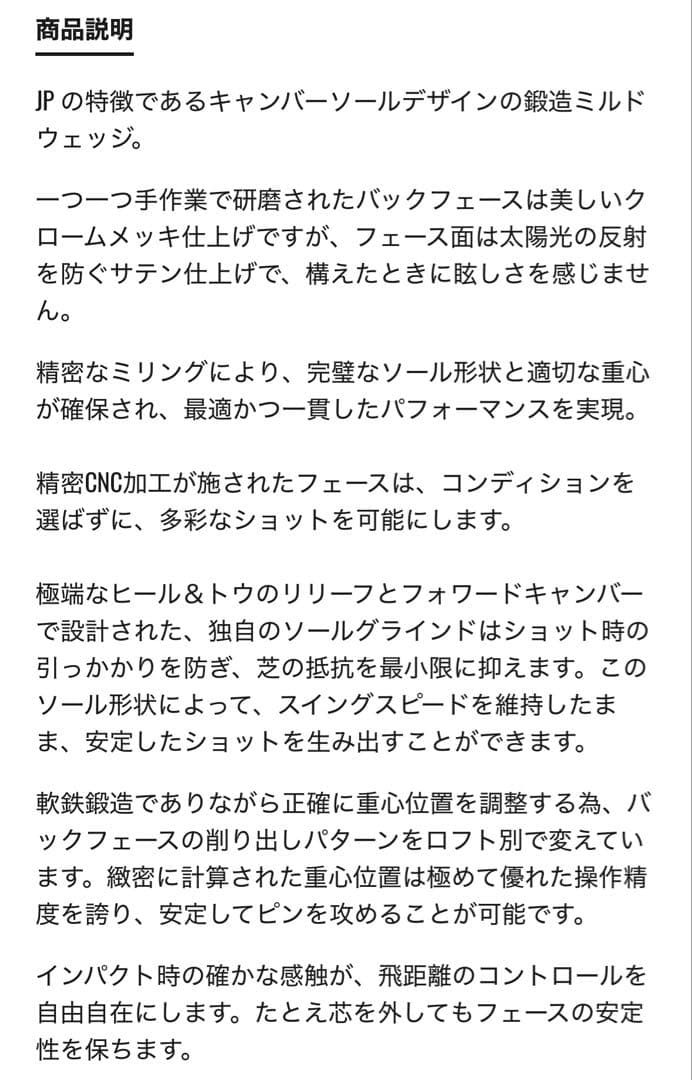 商品説明

JP の特徴であるキャンバーソールデザインの鍛造ミルドウェッジ。

一つ一つ手作業で研磨されたバックフェースは美しいクロームメッキ仕上げですが、フェース面は太陽光の反射を防ぐサテン仕上げで、構えたときに眩しさを感じません。

精密なミリングにより、完璧なソール形状と適切な重心が確保され、最適かつ一貫したパフォーマンスを実現。

精密CNC加工が施されたフェースは、コンディションを選ばずに、多彩なショットを可能にします。

極端なヒール＆トウのリリーフとフォワードキャンバーで設計された、独自のソールグラインドはショット時の引っかかりを防ぎ、芝の抵抗を最小限に抑えます。このソール形状によって、スイングスピードを維持したまま、安定したショットを生み出すことができます。

軟鉄鍛造でありながら正確に重心位置を調整する為、バックフェースの削り出しパターンをロフト別で変えています。緻密に計算された重心位置は極めて優れた操作精度を誇り、安定してピンを攻めることが可能です。

インパクト時の確かな感触が、飛距離のコントロールを自由自在にします。たとえ芯を外してもフェースの安定性を保ちます。